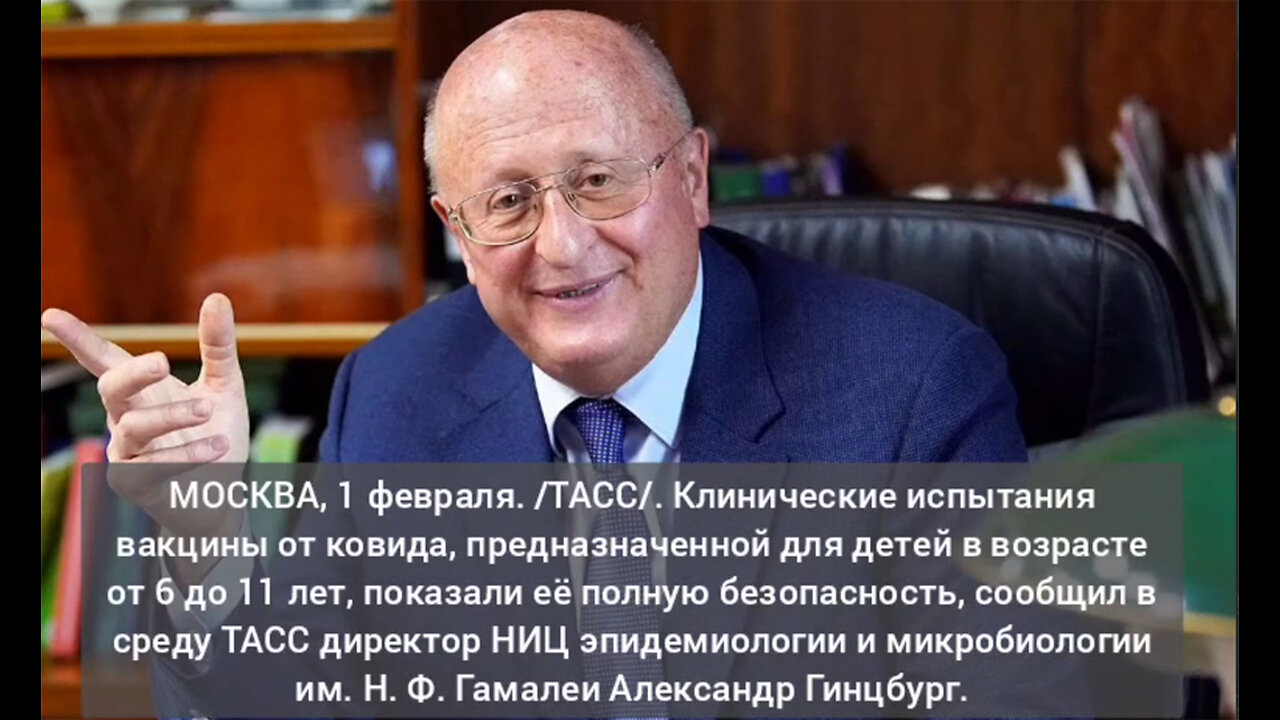 МОСКВА, 1 февраля. /ТАСС/. Клинические испытания вакцины от ковида, предназначенной для детей в возрасте от 6 до 11 лет, показали её полную безопасность, сообщил в среду ТАСС директор НИЦ эпидемиологии и микробиологии им. Н. Ф. Гамалеи Александр Гинцбург.